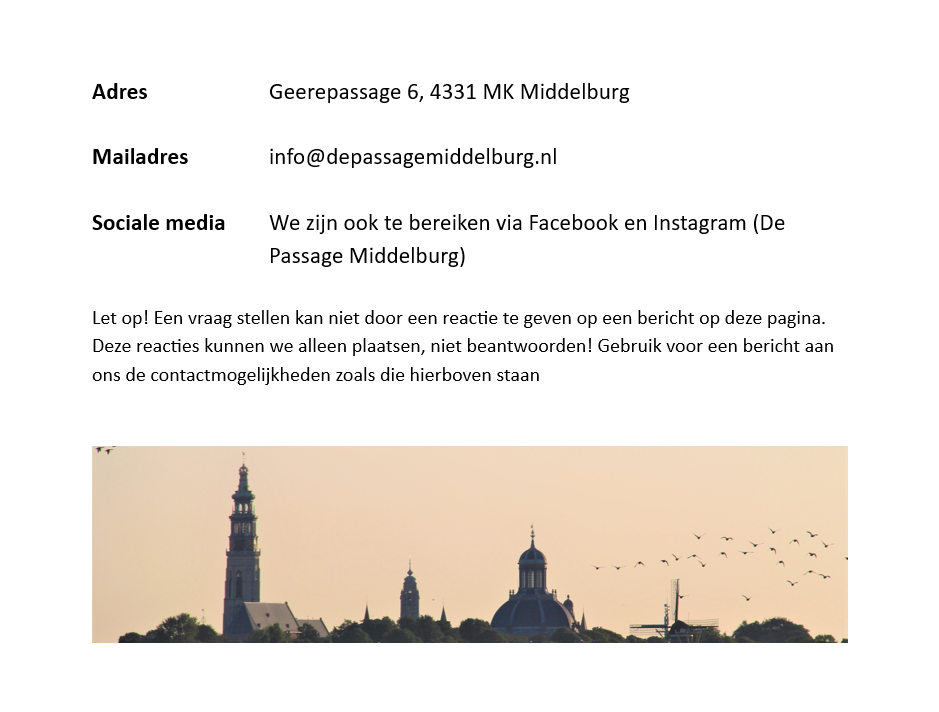 Adres Geerepassage 6, 4331 MK Middelburg

Mailadres info@depassagemiddelburg.nl

Sociale media We zijn ook te bereiken via Facebook en Instagram (De Passage Middelburg)

Let op! Een vraag stellen kan niet door een reactie te geven op een bericht op deze pagina. Deze reacties kunnen we alleen plaatsen, niet beantwoorden! Gebruik voor een bericht aan ons de contactmogelijkheden zoals die hierboven staan